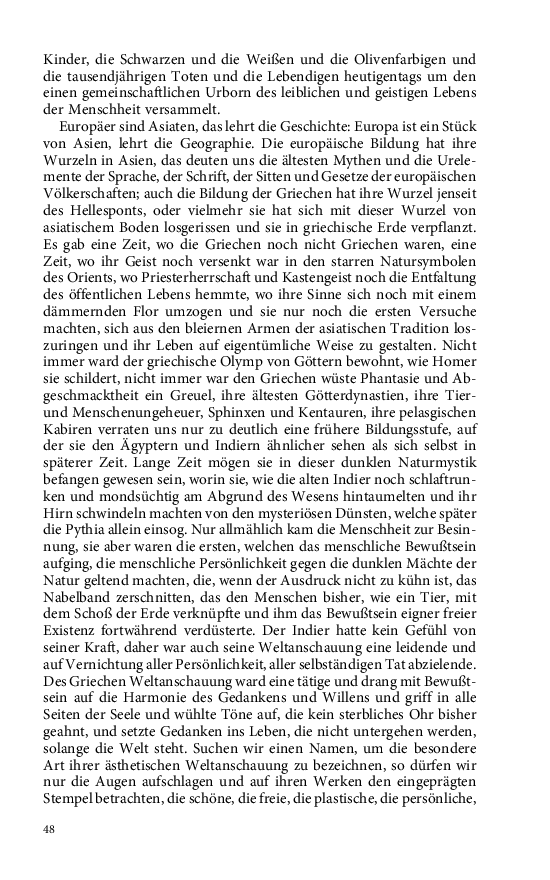 Kinder, die Schwarzen und die Weißen und die Olivenfarbigen und die tausendjährigen Toten und die Lebendigen heutigentags um den einen gemeinschaftlichen Urborn des leiblichen und geistigen Lebens der Menschheit versammelt.

Europäer sind Asiaten, das lehrt die Geschichte: Europa ist ein Stück von Asien, lehrt die Geographie. Die europäische Bildung hat ihre Wurzeln in Asien, das deuten uns die ältesten Mythen und die Urelemente der Sprache, der Schrift, der Sitten und Gesetze der europäischen Völkerschaften; auch die Bildung der Griechen hat ihre Wurzel jenseit des Hellesponts, oder vielmehr sie hat sich mit dieser Wurzel von asiatischem Boden losgerissen und sie in griechische Erde verpflanzt. Es gab eine Zeit, wo die Griechen noch nicht Griechen waren, eine Zeit, wo ihr Geist noch versenkt war in den starren Natursymbolen des Orients, wo Priesterherrschaft und Kastengeist noch die Entfaltung des öffentlichen Lebens hemmte, wo ihre Sinne sich noch mit einem dämmernden Flor umzogen und sie nur noch die ersten Versuche machten, sich aus den bleiernen Armen der asiatischen Tradition loszuringen und ihr Leben auf eigentümliche Weise zu gestalten. Nicht immer ward der griechische Olymp von Göttern bewohnt, wie Homer sie schildert, nicht immer war den Griechen wüste Phantasie und Abgeschmacktheit ein Greuel, ihre ältesten Götterdynastien, ihre Tier- und Menschenungeheuer, Sphinxen und Kentauren, ihre pelasgischen Kabiren verraten uns nur zu deutlich eine frühere Bildungsstufe, auf der sie den Ägyptern und Indiern ähnlicher sehen als sich selbst in späterer Zeit. Lange Zeit mögen sie in dieser dunklen Naturmystik befangen gewesen sein, worin sie, wie die alten Indier noch schlaftrunken und mondsüchtig am Abgrund des Wesens hintaumelten und ihr Hirn schwindeln machten von den mysteriösen Dünsten, welche später die Pythia allein einsog. Nur allmählich kam die Menschheit zur Besinnung, sie aber waren die ersten, welchen das menschliche Bewußtsein aufging, die menschliche Persönlichkeit gegen die dunklen Mächte der Natur geltend machten, die, wenn der Ausdruck nicht zu kühn ist, das Nabelband zerschnitten, das den Menschen bisher, wie ein Tier, mit dem Schoß der Erde verknüpfte und ihm das Bewußtsein eigner freier Existenz fortwährend verdüsterte. Der Indier hatte kein Gefühl von seiner Kraft, daher war auch seine Weltanschauung eine leidende und auf Vernichtung aller Persönlichkeit, aller selbständigen Tat abzielende. Des Griechen Weltanschauung ward eine tätige und drang mit Bewußtsein auf die Harmonie des Gedankens und Willens und griff in alle Seiten der Seele und wühlte Töne auf, die kein sterbliches Ohr bisher geahnt, und setzte Gedanken ins Leben, die nicht untergehen werden, solange die Welt steht. Suchen wir einen Namen, um die besondere Art ihrer ästhetischen Weltanschauung zu bezeichnen, so dürfen wir nur die Augen aufschlagen und auf ihren Werken den eingeprägten Stempel betrachten, die schöne, die freie, die plastische, die persönliche,

48